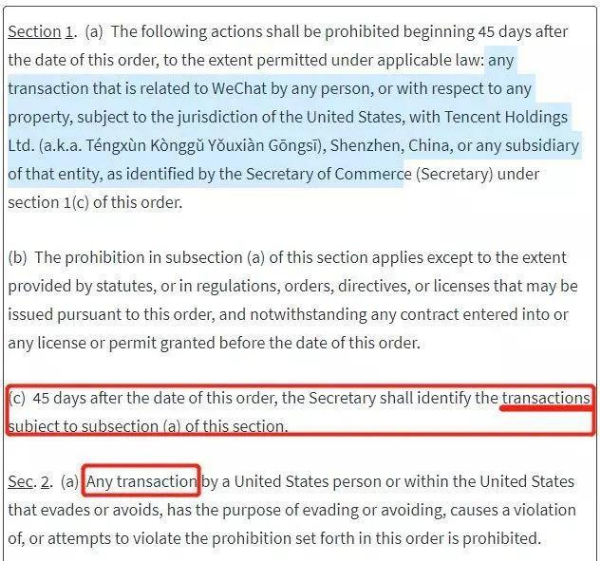 Section 1. (a) The following actions shall be prohibited beginning 45 days after the date of this order, to the extent permitted under applicable law: any transaction that is related to WeChat by any person, or with respect to any property, subject to the jurisdiction of the United States, with Tencent Holdings Ltd. (a.k.a. Téngxùn Kònggǔ Yǒuxiàn Gōngsī), Shenzhen, China, or any subsidiary of that entity, as identified by the Secretary of Commerce (Secretary) under section 1(c) of this order.

(b) The prohibition in subsection (a) of this section applies except to the extent provided by statutes, or in regulations, orders, directives, or licenses that may be issued pursuant to this order, and notwithstanding any contract entered into or any license or permit granted before the date of this order.

(c) 45 days after the date of this order, the Secretary shall identify the transactions subject to subsection (a) of this section.

Sec. 2. (a) Any transaction by a United States person or within the United States that evades or avoids, has the purpose of evading or avoiding, causes a violation of, or attempts to violate the prohibition set forth in this order is prohibited.